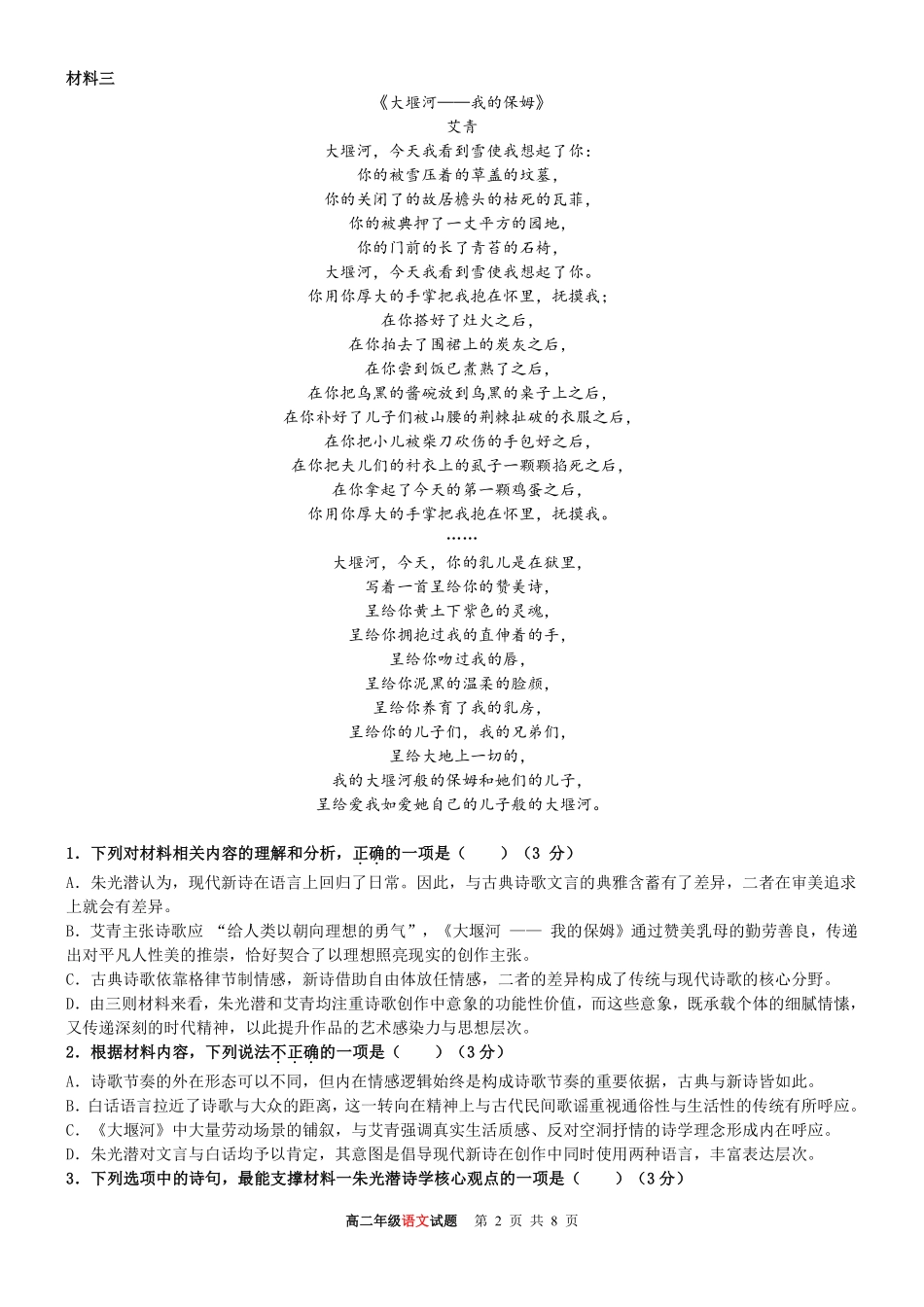 材料三

《大堰河——我的保姆》
艾青
大堰河，今天我看到雪使我想起了你：
你的被雪压着的草盖的坟墓，
你的关闭了的故居檐头的枯死的瓦菲，
你的被典押了一丈平方的园地，
你的门前的长了青苔的石椅，
大堰河，今天我看到雪使我想起了你。
你用你厚大的手掌把我抱在怀里，抚摸我；
在你搭好了灶火之后，
在你拍去了围裙上的炭灰之后，
在你尝到饭已煮熟了之后，
在你把乌黑的酱碗放到乌黑的桌子上之后，
在你补好了儿子们被山腰的荆棘扯破的衣服之后，
在你把小儿被柴刀砍伤的手包好之后，
在你把夫儿们的衬衣上的虱子一颗颗掐死之后，
在你拿起了今天的第一颗鸡蛋之后，
你用你厚大的手掌把我抱在怀里，抚摸我。
……
大堰河，今天，你的乳儿是在狱里，
写着一首呈给你的赞美诗，
呈给你黄土下紫色的灵魂，
呈给你拥抱过我的直伸着的手，
呈给你吻过我的唇，
呈给你泥黑的温柔的脸颜，
呈给你养育了我的乳房，
呈给你的儿子们，我的兄弟们，
呈给大地上一切的，
我的大堰河般的保姆和她们的儿子，
呈给爱我如爱她自己的儿子般的大堰河。

1．下列对材料相关内容的理解和分析，正确的一项是（　　）（3 分）
A．朱光潜认为，现代新诗在语言上回归了日常。因此，与古典诗歌文言的典雅含蓄有了差异，二者在审美追求上就会有差异。
B．艾青主张诗歌应 “给人类以朝向理想的勇气”，《大堰河 —— 我的保姆》通过赞美乳母的勤劳善良，传递出对平凡人性美的推崇，恰好契合了以理想照亮现实的创作主张。
C．古典诗歌依靠格律节制情感，新诗借助自由体放任情感，二者的差异构成了传统与现代诗歌的核心分野。
D．由三则材料来看，朱光潜和艾青均注重诗歌创作中意象的功能性价值，而这些意象，既承载个体的细腻情愫，又传递深刻的时代精神，以此提升作品的艺术感染力与思想层次。
2．根据材料内容，下列说法不正确的一项是（　　）（3分）
A．诗歌节奏的外在形态可以不同，但内在情感逻辑始终是构成诗歌节奏的重要依据，古典与新诗皆如此。
B．白话语言拉近了诗歌与大众的距离，这一转向在精神上与古代民间歌谣重视通俗性与生活性的传统有所呼应。
C．《大堰河》中大量劳动场景的铺叙，与艾青强调真实生活质感、反对空洞抒情的诗学理念形成内在呼应。
D．朱光潜对文言与白话均予以肯定，其意图是倡导现代新诗在创作中同时使用两种语言，丰富表达层次。
3．下列选项中的诗句，最能支撑材料一朱光潜诗学核心观点的一项是（　　）（3分）

高二年级语文试题　第 2 页 共 8 页